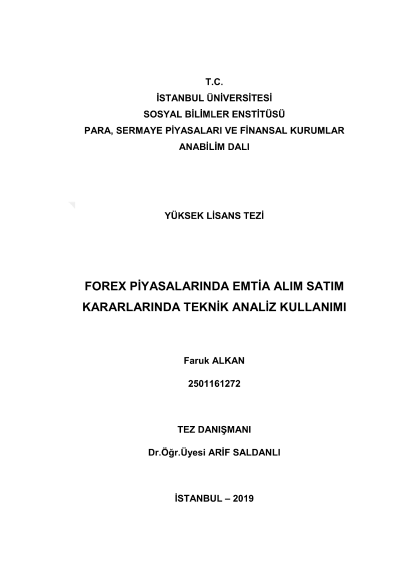 T.C.
İSTANBUL ÜNİVERSİTESİ
SOSYAL BİLİMLER ENSTİTÜSÜ
PARA, SERMAYE PİYASALARI VE FİNANSAL KURUMLAR
ANABİLİM DALI

YÜKSEK LİSANS TEZİ

FOREX PİYASALARINDA EMTİA ALIM SATIM KARARLARINDA TEKNİK ANALİZ KULLANIMI

Faruk ALKAN

2501161272

TEZ DANIŞMANI

Dr.Öğr.Üyesi ARİF SALDANLI

İSTANBUL – 2019